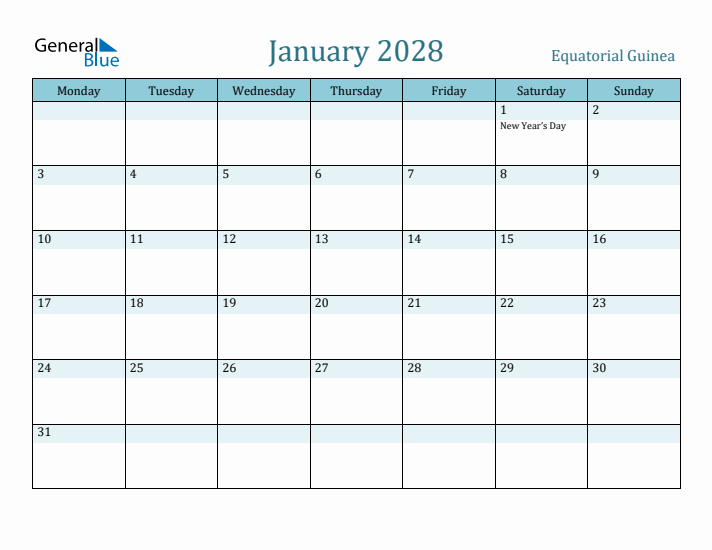 General Blue

January 2028

Equatorial Guinea

| Monday | Tuesday | Wednesday | Thursday | Friday | Saturday | Sunday |
|---|---|---|---|---|---|---|
| | | | | | 1 New Year's Day | 2 |
| 3 | 4 | 5 | 6 | 7 | 8 | 9 |
| 10 | 11 | 12 | 13 | 14 | 15 | 16 |
| 17 | 18 | 19 | 20 | 21 | 22 | 23 |
| 24 | 25 | 26 | 27 | 28 | 29 | 30 |
| 31 | | | | | | |